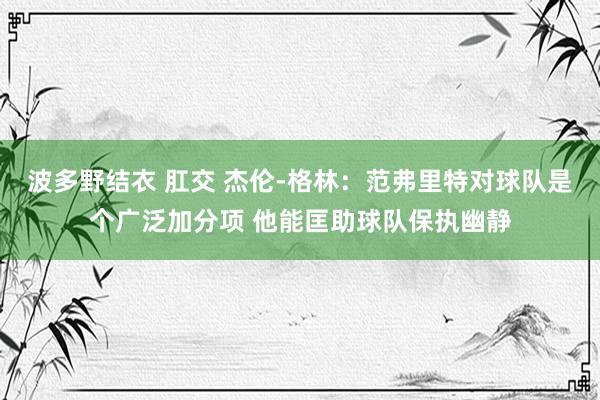 波多野结衣 肛交 杰伦-格林：范弗里特对球队是个广泛加分项 他能匡助球队保执幽静